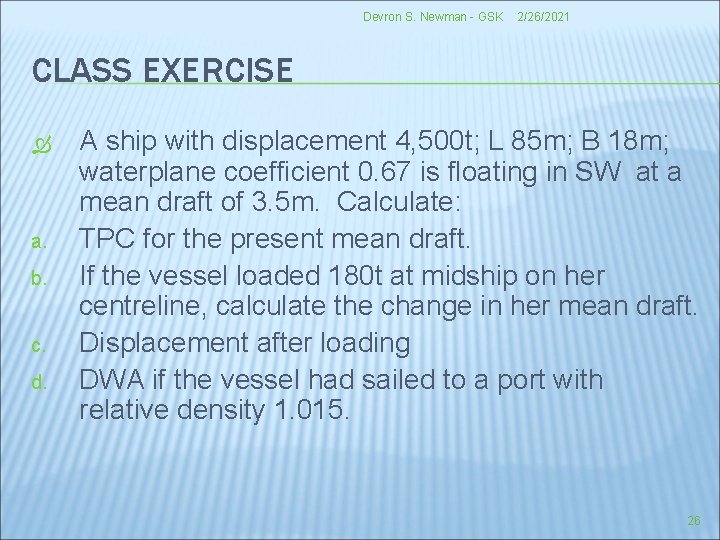 Devron S. Newman - GSK 2/26/2021

CLASS EXERCISE

A ship with displacement 4,500t; L 85m; B 18m; waterplane coefficient 0.67 is floating in SW at a mean draft of 3.5m. Calculate:

a. TPC for the present mean draft.

b. If the vessel loaded 180t at midship on her centreline, calculate the change in her mean draft.

c. Displacement after loading

d. DWA if the vessel had sailed to a port with relative density 1.015.

26